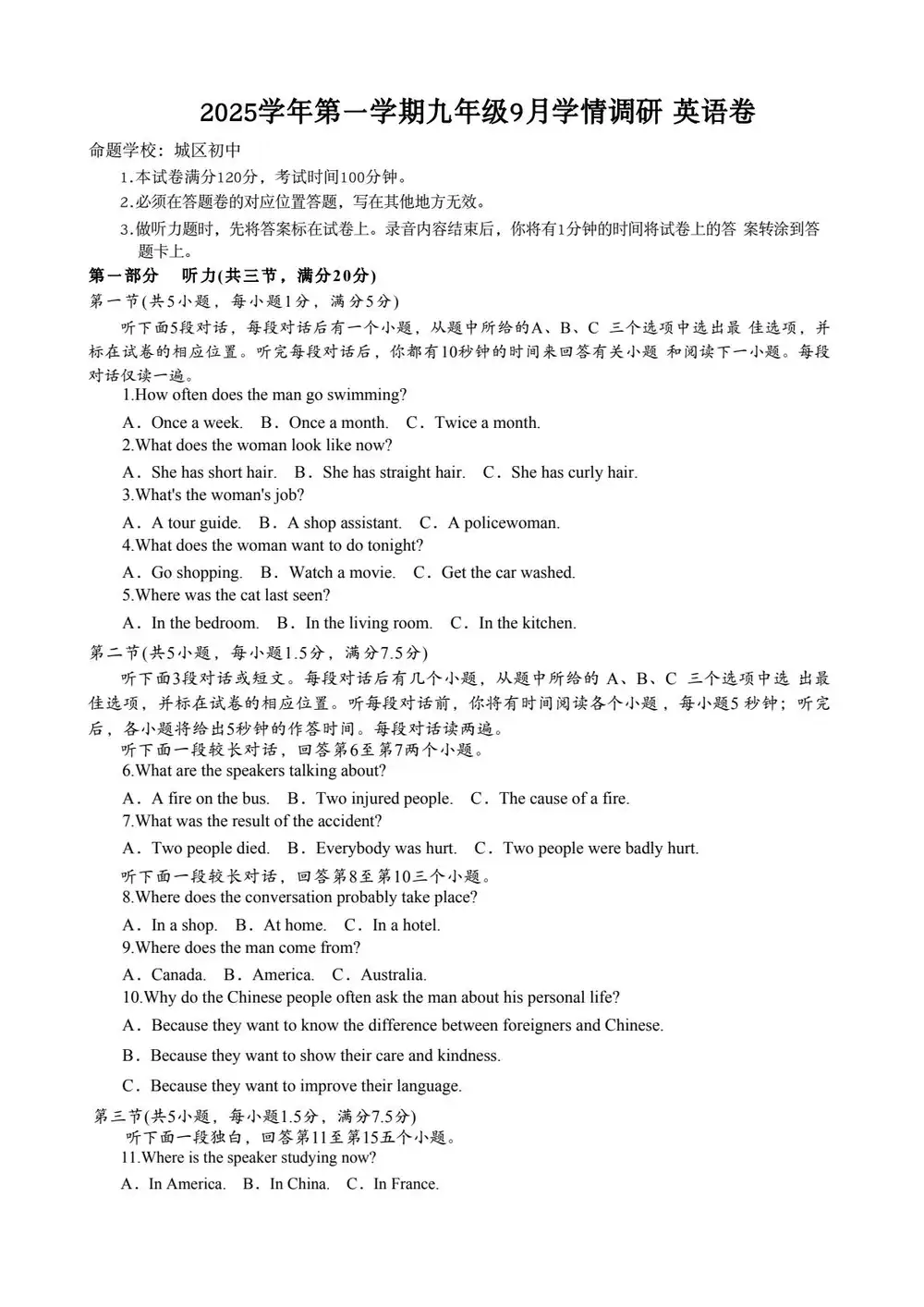 2025学年第一学期九年级9月学情调研 英语卷

命题学校：城区初中

1.本试卷满分120分，考试时间100分钟。

2.必须在答题卷的对应位置答题，写在其他地方无效。

3.做听力题时，先将答案标在试卷上。录音内容结束后，你将有1分钟的时间将试卷上的答 案转涂到答题卡上。

第一部分　听力(共三节，满分20分)

第一节(共5小题，每小题1分，满分5分)

听下面5段对话，每段对话后有一个小题，从题中所给的A、B、C 三个选项中选出最 佳选项，并标在试卷的相应位置。听完每段对话后，你都有10秒钟的时间来回答有关小题 和阅读下一小题。每段对话仅读一遍。

1.How often does the man go swimming?

A．Once a week.　B．Once a month.　C．Twice a month.

2.What does the woman look like now?

A．She has short hair.　B．She has straight hair.　C．She has curly hair.

3.What's the woman's job?

A．A tour guide.　B．A shop assistant.　C．A policewoman.

4.What does the woman want to do tonight?

A．Go shopping.　B．Watch a movie.　C．Get the car washed.

5.Where was the cat last seen?

A．In the bedroom.　B．In the living room.　C．In the kitchen.

第二节(共5小题，每小题1.5分，满分7.5分)

听下面3段对话或短文。每段对话后有几个小题，从题中所给的 A、B、C 三个选项中选 出最佳选项，并标在试卷的相应位置。听每段对话前，你将有时间阅读各个小题，每小题5 秒钟；听完后，各小题将给出5秒钟的作答时间。每段对话读两遍。

听下面一段较长对话，回答第6至第7两个小题。

6.What are the speakers talking about?

A．A fire on the bus.　B．Two injured people.　C．The cause of a fire.

7.What was the result of the accident?

A．Two people died.　B．Everybody was hurt.　C．Two people were badly hurt.

听下面一段较长对话，回答第8至第10三个小题。

8.Where does the conversation probably take place?

A．In a shop.　B．At home.　C．In a hotel.

9.Where does the man come from?

A．Canada.　B．America.　C．Australia.

10.Why do the Chinese people often ask the man about his personal life?

A．Because they want to know the difference between foreigners and Chinese.

B．Because they want to show their care and kindness.

C．Because they want to improve their language.

第三节(共5小题，每小题1.5分，满分7.5分)

听下面一段独白，回答第11至第15五个小题。

11.Where is the speaker studying now?

A．In America.　B．In China.　C．In France.